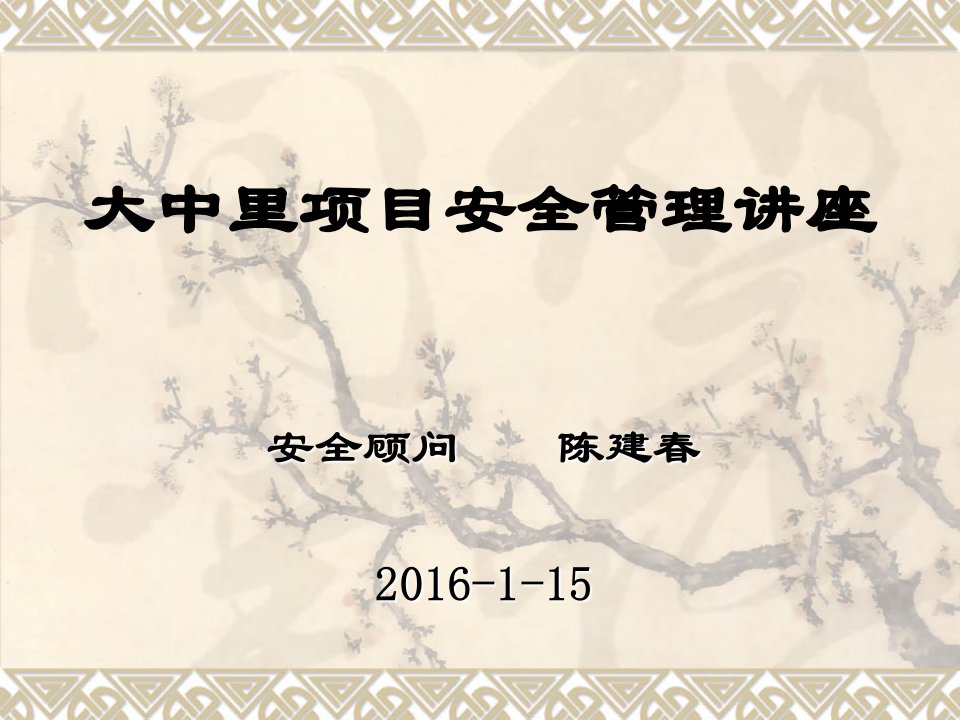 大中里项目安全管理讲座

安全顾问　　陈建春

2016-1-15